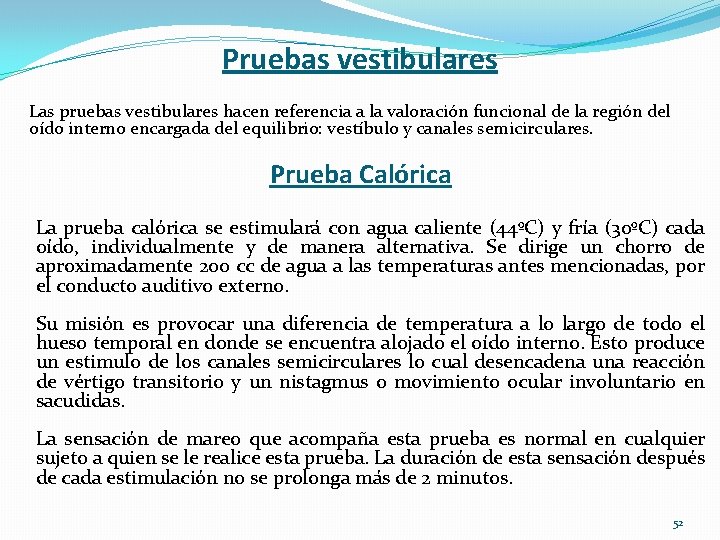 Pruebas vestibulares

Las pruebas vestibulares hacen referencia a la valoración funcional de la región del oído interno encargada del equilibrio: vestíbulo y canales semicirculares.

Prueba Calórica

La prueba calórica se estimulará con agua caliente (44ºC) y fría (30ºC) cada oído, individualmente y de manera alternativa. Se dirige un chorro de aproximadamente 200 cc de agua a las temperaturas antes mencionadas, por el conducto auditivo externo.

Su misión es provocar una diferencia de temperatura a lo largo de todo el hueso temporal en donde se encuentra alojado el oído interno. Esto produce un estimulo de los canales semicirculares lo cual desencadena una reacción de vértigo transitorio y un nistagmus o movimiento ocular involuntario en sacudidas.

La sensación de mareo que acompaña esta prueba es normal en cualquier sujeto a quien se le realice esta prueba. La duración de esta sensación después de cada estimulación no se prolonga más de 2 minutos.

52